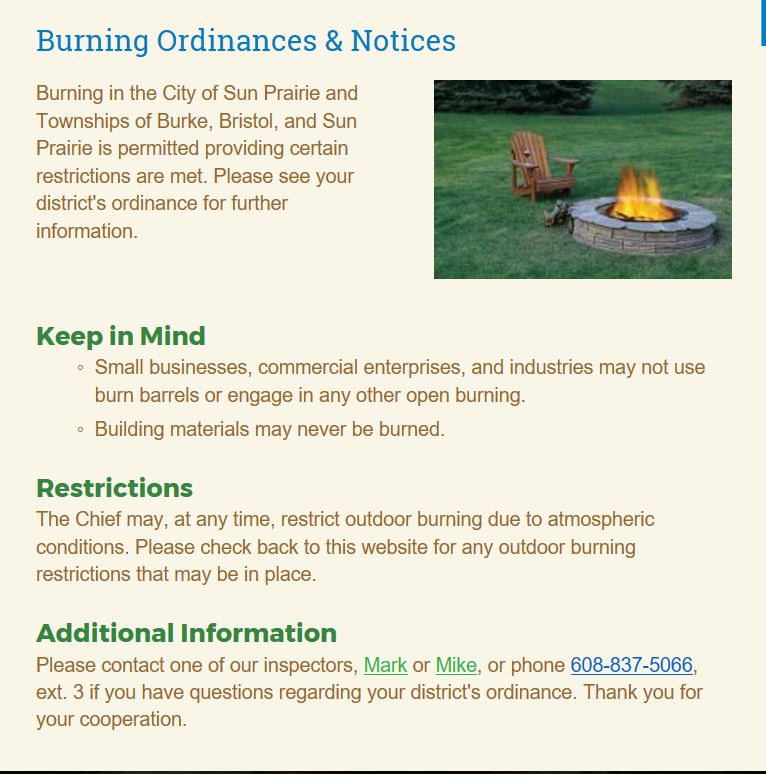 Burning Ordinances & Notices

Burning in the City of Sun Prairie and Townships of Burke, Bristol, and Sun Prairie is permitted providing certain restrictions are met. Please see your district's ordinance for further information.

Keep in Mind

◦ Small businesses, commercial enterprises, and industries may not use burn barrels or engage in any other open burning.
◦ Building materials may never be burned.

Restrictions

The Chief may, at any time, restrict outdoor burning due to atmospheric conditions. Please check back to this website for any outdoor burning restrictions that may be in place.

Additional Information

Please contact one of our inspectors, Mark or Mike, or phone 608-837-5066, ext. 3 if you have questions regarding your district's ordinance. Thank you for your cooperation.